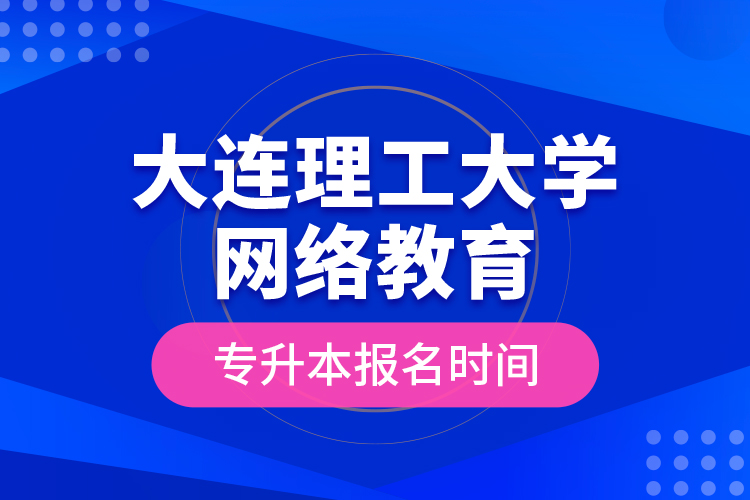 大连理工大学
网络教育

专升本报名时间